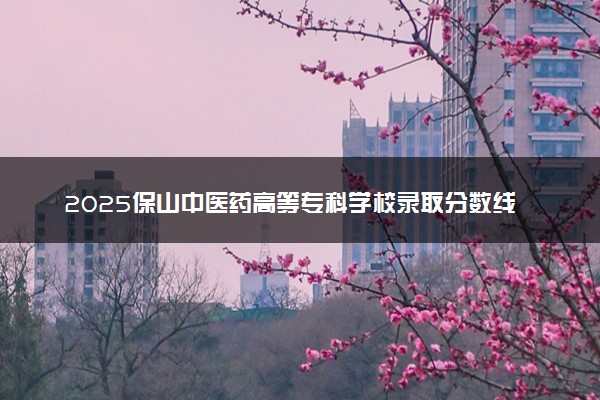 2025保山中医药高等专科学校录取分数线